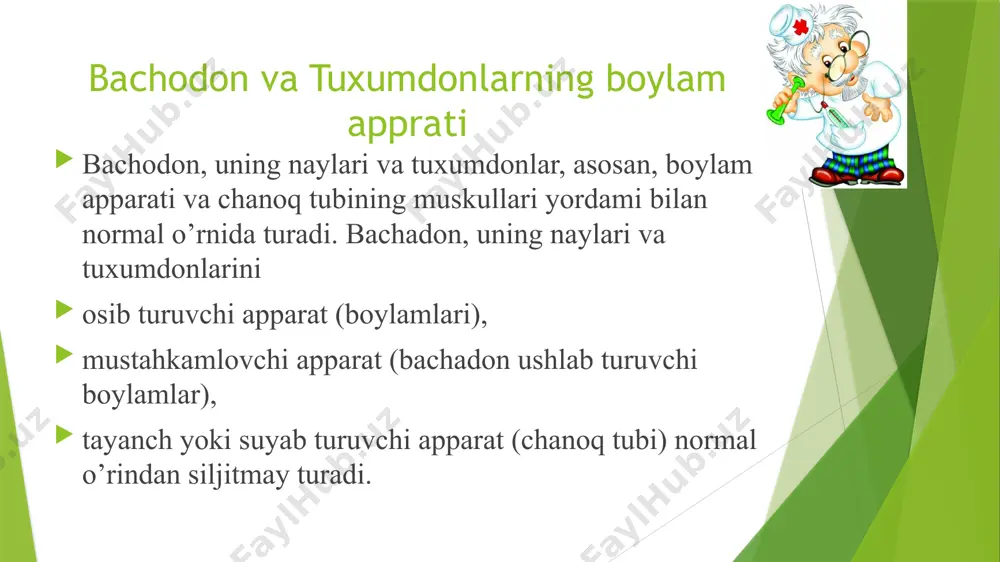 Bachodon va Tuxumdonlarning boylam apprati

Bachodon, uning naylari va tuxumdonlar, asosan, boylam apparati va chanoq tubining muskullari yordami bilan normal o’rnida turadi. Bachadon, uning naylari va tuxumdonlarini

osib turuvchi apparat (boylamlari),

mustahkamlovchi apparat (bachadon ushlab turuvchi boylamlar),

tayanch yoki suyab turuvchi apparat (chanoq tubi) normal o’rindan siljitmay turadi.

FaylHub.uz